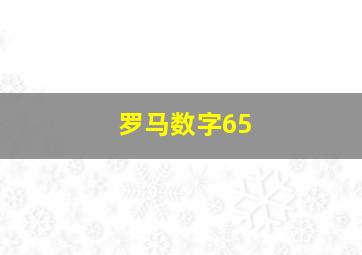 罗马数字65